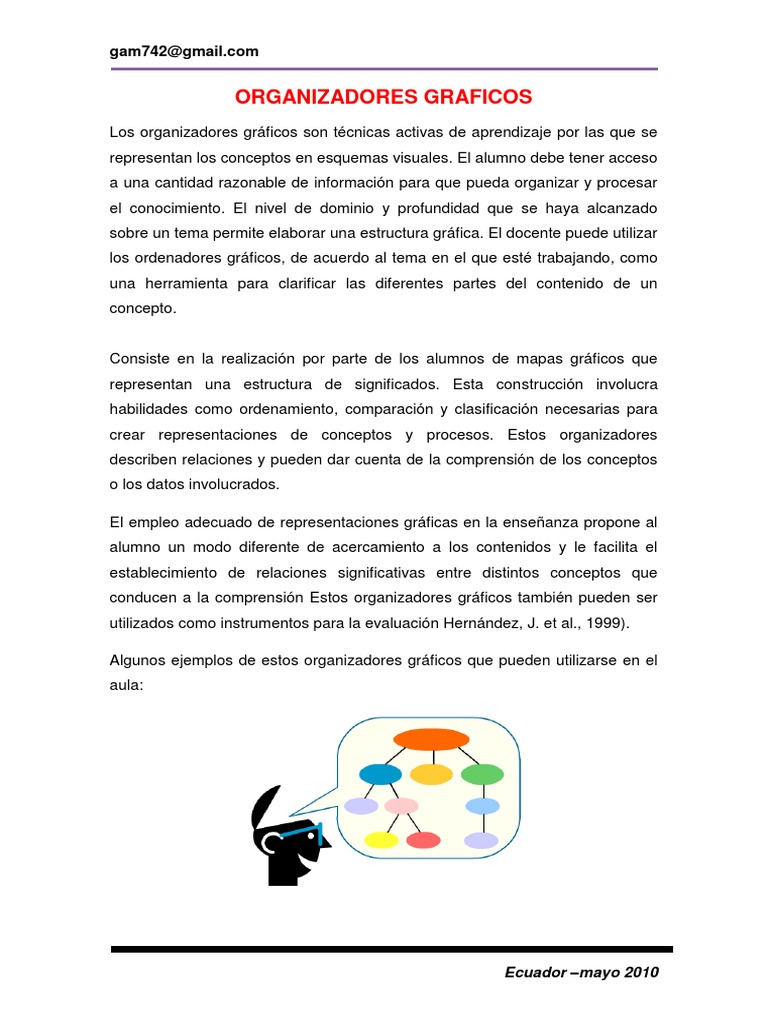 gam742@gmail.com

ORGANIZADORES GRAFICOS

Los organizadores gráficos son técnicas activas de aprendizaje por las que se representan los conceptos en esquemas visuales. El alumno debe tener acceso a una cantidad razonable de información para que pueda organizar y procesar el conocimiento. El nivel de dominio y profundidad que se haya alcanzado sobre un tema permite elaborar una estructura gráfica. El docente puede utilizar los ordenadores gráficos, de acuerdo al tema en el que esté trabajando, como una herramienta para clarificar las diferentes partes del contenido de un concepto.

Consiste en la realización por parte de los alumnos de mapas gráficos que representan una estructura de significados. Esta construcción involucra habilidades como ordenamiento, comparación y clasificación necesarias para crear representaciones de conceptos y procesos. Estos organizadores describen relaciones y pueden dar cuenta de la comprensión de los conceptos o los datos involucrados.

El empleo adecuado de representaciones gráficas en la enseñanza propone al alumno un modo diferente de acercamiento a los contenidos y le facilita el establecimiento de relaciones significativas entre distintos conceptos que conducen a la comprensión Estos organizadores gráficos también pueden ser utilizados como instrumentos para la evaluación Hernández, J. et al., 1999).

Algunos ejemplos de estos organizadores gráficos que pueden utilizarse en el aula:

Ecuador –mayo 2010